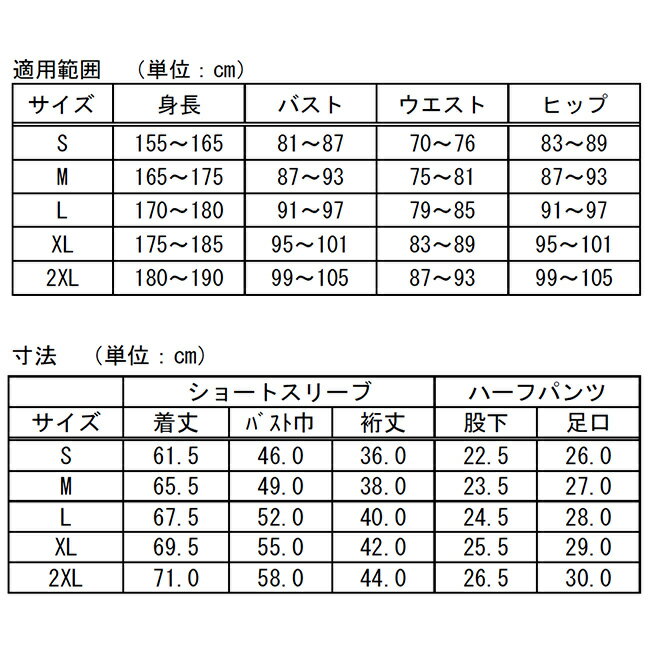 適用範囲　（単位：cm）

| サイズ | 身長 | バスト | ウエスト | ヒップ |
|---|---|---|---|---|
| S | 155～165 | 81～87 | 70～76 | 83～89 |
| M | 165～175 | 87～93 | 75～81 | 87～93 |
| L | 170～180 | 91～97 | 79～85 | 91～97 |
| XL | 175～185 | 95～101 | 83～89 | 95～101 |
| 2XL | 180～190 | 99～105 | 87～93 | 99～105 |

寸法　（単位：cm）

| | ショートスリーブ | | | ハーフパンツ | |
|---|---|---|---|---|---|
| サイズ | 着丈 | ﾊﾞｽﾄ巾 | 裄丈 | 股下 | 足口 |
| S | 61.5 | 46.0 | 36.0 | 22.5 | 26.0 |
| M | 65.5 | 49.0 | 38.0 | 23.5 | 27.0 |
| L | 67.5 | 52.0 | 40.0 | 24.5 | 28.0 |
| XL | 69.5 | 55.0 | 42.0 | 25.5 | 29.0 |
| 2XL | 71.0 | 58.0 | 44.0 | 26.5 | 30.0 |